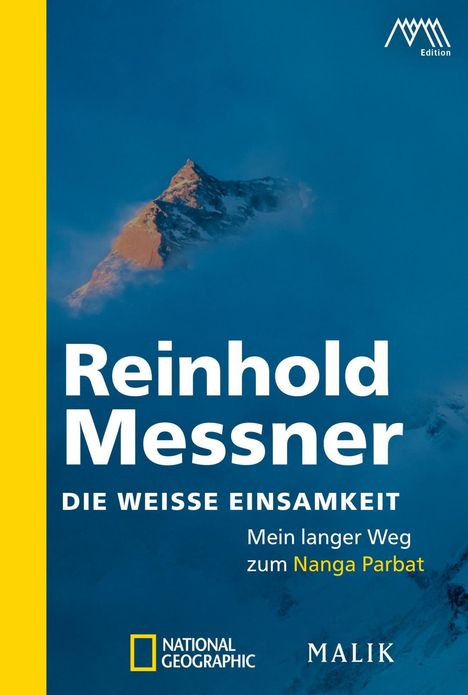 Edition

Reinhold Messner

DIE WEISSE EINSAMKEIT

Mein langer Weg zum Nanga Parbat

NATIONAL GEOGRAPHIC

MALIK